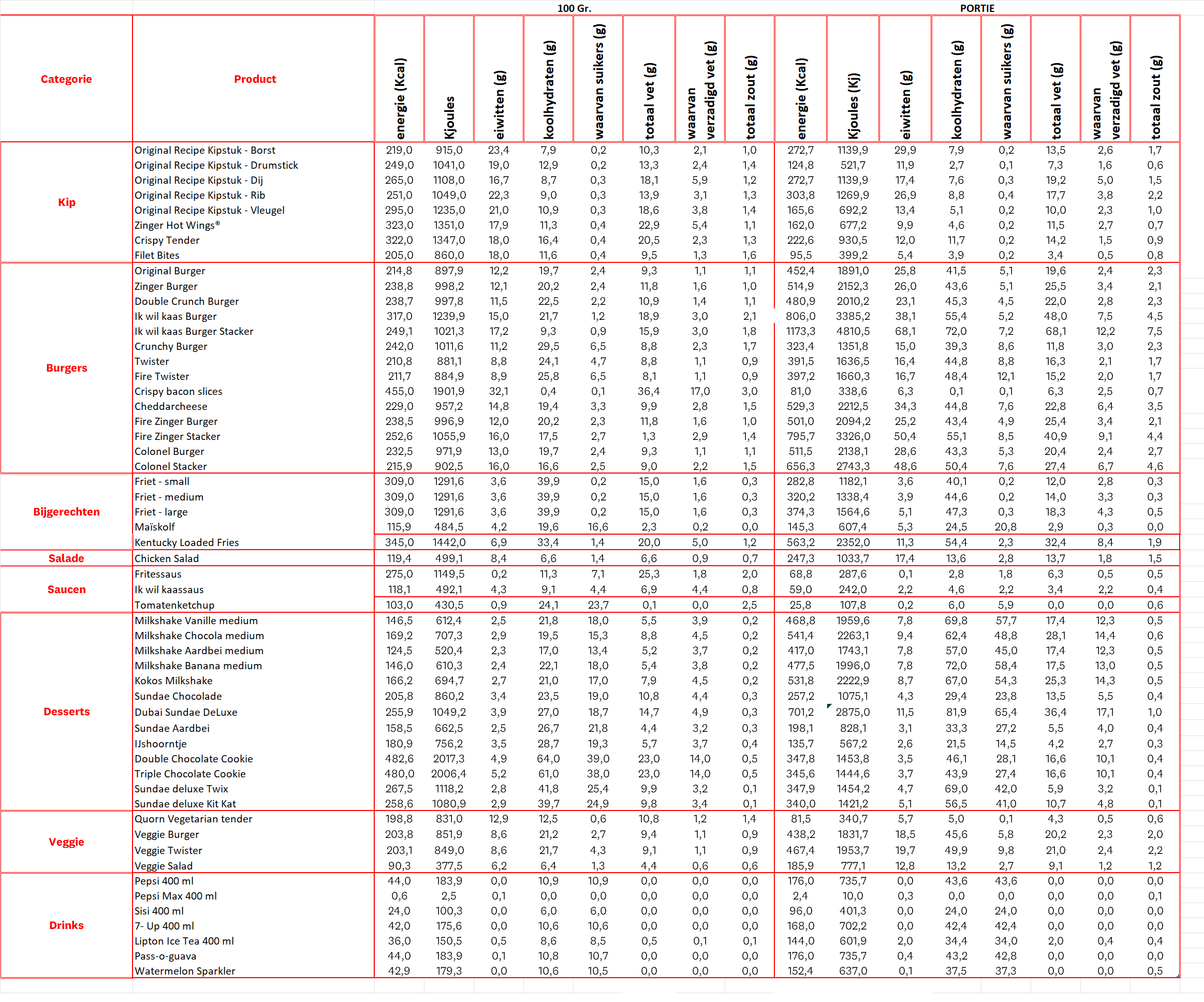 | | | 100 Gr. | | | | | | | | PORTIE | | | | | | | |
|---|---|---|---|---|---|---|---|---|---|---|---|---|---|---|---|---|---|
| Categorie | Product | energie (Kcal) | Kjoules | eiwitten (g) | koolhydraten (g) | waarvan suikers (g) | totaal vet (g) | waarvan verzadigd vet (g) | totaal zout (g) | energie (Kcal) | Kjoules (Kj) | eiwitten (g) | koolhydraten (g) | waarvan suikers (g) | totaal vet (g) | waarvan verzadigd vet (g) | totaal zout (g) |
| Kip | Original Recipe Kipstuk - Borst | 219,0 | 915,0 | 23,4 | 7,9 | 0,2 | 10,3 | 2,1 | 1,0 | 272,7 | 1139,9 | 29,9 | 7,9 | 0,2 | 13,5 | 2,6 | 1,7 |
| | Original Recipe Kipstuk - Drumstick | 249,0 | 1041,0 | 19,0 | 12,9 | 0,2 | 13,3 | 2,4 | 1,4 | 124,8 | 521,7 | 11,9 | 2,7 | 0,1 | 7,3 | 1,6 | 0,6 |
| | Original Recipe Kipstuk - Dij | 265,0 | 1108,0 | 16,7 | 8,7 | 0,3 | 18,1 | 5,9 | 1,2 | 272,7 | 1139,9 | 17,4 | 7,6 | 0,3 | 19,2 | 5,0 | 1,5 |
| | Original Recipe Kipstuk - Rib | 251,0 | 1049,0 | 22,3 | 9,0 | 0,3 | 13,9 | 3,1 | 1,3 | 303,8 | 1269,9 | 26,9 | 8,8 | 0,4 | 17,7 | 3,8 | 2,2 |
| | Original Recipe Kipstuk - Vleugel | 295,0 | 1235,0 | 21,0 | 10,9 | 0,3 | 18,6 | 3,8 | 1,4 | 165,6 | 692,2 | 13,4 | 5,1 | 0,2 | 10,0 | 2,3 | 1,0 |
| | Zinger Hot Wings® | 323,0 | 1351,0 | 17,9 | 11,3 | 0,4 | 22,9 | 5,4 | 1,1 | 162,0 | 677,2 | 9,9 | 4,6 | 0,2 | 11,5 | 2,7 | 0,7 |
| | Crispy Tender | 322,0 | 1347,0 | 18,0 | 16,4 | 0,4 | 20,5 | 2,3 | 1,3 | 222,6 | 930,5 | 12,0 | 11,7 | 0,2 | 14,2 | 1,5 | 0,9 |
| | Filet Bites | 205,0 | 860,0 | 18,0 | 11,6 | 0,4 | 9,5 | 1,3 | 1,6 | 95,5 | 399,2 | 5,4 | 3,9 | 0,2 | 3,4 | 0,5 | 0,8 |
| Burgers | Original Burger | 214,8 | 897,9 | 12,2 | 19,7 | 2,4 | 9,3 | 1,1 | 1,1 | 452,4 | 1891,0 | 25,8 | 41,5 | 5,1 | 19,6 | 2,4 | 2,3 |
| | Zinger Burger | 238,8 | 998,2 | 12,1 | 20,2 | 2,4 | 11,8 | 1,6 | 1,0 | 514,9 | 2152,3 | 26,0 | 43,6 | 5,1 | 25,5 | 3,4 | 2,1 |
| | Double Crunch Burger | 238,7 | 997,8 | 11,5 | 22,5 | 2,2 | 10,9 | 1,4 | 1,1 | 480,9 | 2010,2 | 23,1 | 45,3 | 4,5 | 22,0 | 2,8 | 2,3 |
| | Ik wil kaas Burger | 317,0 | 1239,9 | 15,0 | 21,7 | 1,2 | 18,9 | 3,0 | 2,1 | 806,0 | 3385,2 | 38,1 | 55,4 | 5,2 | 48,0 | 7,5 | 4,5 |
| | Ik wil kaas Burger Stacker | 249,1 | 1021,3 | 17,2 | 9,3 | 0,9 | 15,9 | 3,0 | 1,8 | 1173,3 | 4810,5 | 68,1 | 72,0 | 7,2 | 68,1 | 12,2 | 7,5 |
| | Crunchy Burger | 242,0 | 1011,6 | 11,2 | 29,5 | 6,5 | 8,8 | 2,3 | 1,7 | 323,4 | 1351,8 | 15,0 | 39,3 | 8,6 | 11,8 | 3,0 | 2,3 |
| | Twister | 210,8 | 881,1 | 8,8 | 24,1 | 4,7 | 8,8 | 1,1 | 0,9 | 391,5 | 1636,5 | 16,4 | 44,8 | 8,8 | 16,3 | 2,1 | 1,7 |
| | Fire Twister | 211,7 | 884,9 | 8,9 | 25,8 | 6,5 | 8,1 | 1,1 | 0,9 | 397,2 | 1660,3 | 16,7 | 48,4 | 12,1 | 15,2 | 2,0 | 1,7 |
| | Crispy bacon slices | 455,0 | 1901,9 | 32,1 | 0,4 | 0,1 | 36,4 | 17,0 | 3,0 | 81,0 | 338,6 | 6,3 | 0,1 | 0,1 | 6,3 | 2,5 | 0,7 |
| | Cheddarcheese | 229,0 | 957,2 | 14,8 | 19,4 | 3,3 | 9,9 | 2,8 | 1,5 | 529,3 | 2212,5 | 34,3 | 44,8 | 7,6 | 22,8 | 6,4 | 3,5 |
| | Fire Zinger Burger | 238,5 | 996,9 | 12,0 | 20,2 | 2,3 | 11,8 | 1,6 | 1,0 | 501,0 | 2094,2 | 25,2 | 43,4 | 4,9 | 25,4 | 3,4 | 2,1 |
| | Fire Zinger Stacker | 252,6 | 1055,9 | 16,0 | 17,5 | 2,7 | 1,3 | 2,9 | 1,4 | 795,7 | 3326,0 | 50,4 | 55,1 | 8,5 | 40,9 | 9,1 | 4,4 |
| | Colonel Burger | 232,5 | 971,9 | 13,0 | 19,7 | 2,4 | 9,3 | 1,1 | 1,1 | 511,5 | 2138,1 | 28,6 | 43,3 | 5,3 | 20,4 | 2,4 | 2,7 |
| | Colonel Stacker | 215,9 | 902,5 | 16,0 | 16,6 | 2,5 | 9,0 | 2,2 | 1,5 | 656,3 | 2743,3 | 48,6 | 50,4 | 7,6 | 27,4 | 6,7 | 4,6 |
| Bijgerechten | Friet - small | 309,0 | 1291,6 | 3,6 | 39,9 | 0,2 | 15,0 | 1,6 | 0,3 | 282,8 | 1182,1 | 3,6 | 40,1 | 0,2 | 12,0 | 2,8 | 0,3 |
| | Friet - medium | 309,0 | 1291,6 | 3,6 | 39,9 | 0,2 | 15,0 | 1,6 | 0,3 | 320,2 | 1338,4 | 3,9 | 44,6 | 0,2 | 14,0 | 3,3 | 0,3 |
| | Friet - large | 309,0 | 1291,6 | 3,6 | 39,9 | 0,2 | 15,0 | 1,6 | 0,3 | 374,3 | 1564,6 | 5,1 | 47,3 | 0,3 | 18,3 | 4,3 | 0,5 |
| | Maïskolf | 115,9 | 484,5 | 4,2 | 19,6 | 16,6 | 2,3 | 0,2 | 0,0 | 145,3 | 607,4 | 5,3 | 24,5 | 20,8 | 2,9 | 0,3 | 0,0 |
| | Kentucky Loaded Fries | 345,0 | 1442,0 | 6,9 | 33,4 | 1,4 | 20,0 | 5,0 | 1,2 | 563,2 | 2352,0 | 11,3 | 54,4 | 2,3 | 32,4 | 8,4 | 1,9 |
| Salade | Chicken Salad | 119,4 | 499,1 | 8,4 | 6,6 | 1,4 | 6,6 | 0,9 | 0,7 | 247,3 | 1033,7 | 17,4 | 13,6 | 2,8 | 13,7 | 1,8 | 1,5 |
| Saucen | Fritessaus | 275,0 | 1149,5 | 0,2 | 11,3 | 7,1 | 25,3 | 1,8 | 2,0 | 68,8 | 287,6 | 0,1 | 2,8 | 1,8 | 6,3 | 0,5 | 0,5 |
| | Ik wil kaassaus | 118,1 | 492,1 | 4,3 | 9,1 | 4,4 | 6,9 | 4,4 | 0,8 | 59,0 | 242,0 | 2,2 | 4,6 | 2,2 | 3,4 | 2,2 | 0,4 |
| | Tomatenketchup | 103,0 | 430,5 | 0,9 | 24,1 | 23,7 | 0,1 | 0,0 | 2,5 | 25,8 | 107,8 | 0,2 | 6,0 | 5,9 | 0,0 | 0,0 | 0,6 |
| Desserts | Milkshake Vanille medium | 146,5 | 612,4 | 2,5 | 21,8 | 18,0 | 5,5 | 3,9 | 0,2 | 468,8 | 1959,6 | 7,8 | 69,8 | 57,7 | 17,4 | 12,3 | 0,5 |
| | Milkshake Chocola medium | 169,2 | 707,3 | 2,9 | 19,5 | 15,3 | 8,8 | 4,5 | 0,2 | 541,4 | 2263,1 | 9,4 | 62,4 | 48,8 | 28,1 | 14,4 | 0,6 |
| | Milkshake Aardbei medium | 124,5 | 520,4 | 2,3 | 17,0 | 13,4 | 5,2 | 3,7 | 0,2 | 417,0 | 1743,1 | 7,8 | 57,0 | 45,0 | 17,4 | 12,3 | 0,5 |
| | Milkshake Banana medium | 146,0 | 610,3 | 2,4 | 22,1 | 18,0 | 5,4 | 3,8 | 0,2 | 477,5 | 1996,0 | 7,8 | 72,0 | 58,4 | 17,5 | 13,0 | 0,5 |
| | Kokos Milkshake | 166,2 | 694,7 | 2,7 | 21,0 | 17,0 | 7,9 | 4,5 | 0,2 | 531,8 | 2222,9 | 8,7 | 67,0 | 54,3 | 25,3 | 14,3 | 0,5 |
| | Sundae Chocolade | 205,8 | 860,2 | 3,4 | 23,5 | 19,0 | 10,8 | 4,4 | 0,3 | 257,2 | 1075,1 | 4,3 | 29,4 | 23,8 | 13,5 | 5,5 | 0,4 |
| | Dubai Sundae DeLuxe | 255,9 | 1049,2 | 3,9 | 27,0 | 18,7 | 14,7 | 4,9 | 0,3 | 701,2 | 2875,0 | 11,5 | 81,9 | 65,4 | 36,4 | 17,1 | 1,0 |
| | Sundae Aardbei | 158,5 | 662,5 | 2,5 | 26,7 | 21,8 | 4,4 | 3,2 | 0,3 | 198,1 | 828,1 | 3,1 | 33,3 | 27,2 | 5,5 | 4,0 | 0,4 |
| | IJshoorntje | 180,9 | 756,2 | 3,5 | 28,7 | 19,3 | 5,7 | 3,7 | 0,4 | 135,7 | 567,2 | 2,6 | 21,5 | 14,5 | 4,2 | 2,7 | 0,3 |
| | Double Chocolate Cookie | 482,6 | 2017,3 | 4,9 | 64,0 | 39,0 | 23,0 | 14,0 | 0,5 | 347,8 | 1453,8 | 3,5 | 46,1 | 28,1 | 16,6 | 10,1 | 0,4 |
| | Triple Chocolate Cookie | 480,0 | 2006,4 | 5,2 | 61,0 | 38,0 | 23,0 | 14,0 | 0,5 | 345,6 | 1444,6 | 3,7 | 43,9 | 27,4 | 16,6 | 10,1 | 0,4 |
| | Sundae deluxe Twix | 267,5 | 1118,2 | 2,8 | 41,8 | 25,4 | 9,9 | 3,2 | 0,1 | 347,9 | 1454,2 | 4,7 | 69,0 | 42,0 | 5,9 | 3,2 | 0,1 |
| | Sundae deluxe Kit Kat | 258,6 | 1080,9 | 2,9 | 39,7 | 24,9 | 9,8 | 3,4 | 0,1 | 340,0 | 1421,2 | 5,1 | 56,5 | 41,0 | 10,7 | 4,8 | 0,1 |
| Veggie | Quorn Vegetarian tender | 198,8 | 831,0 | 12,9 | 12,5 | 0,6 | 10,8 | 1,2 | 1,4 | 81,5 | 340,7 | 5,7 | 5,0 | 0,1 | 4,3 | 0,5 | 0,6 |
| | Veggie Burger | 203,8 | 851,9 | 8,6 | 21,2 | 2,7 | 9,4 | 1,1 | 0,9 | 438,2 | 1831,7 | 18,5 | 45,6 | 5,8 | 20,2 | 2,3 | 2,0 |
| | Veggie Twister | 203,1 | 849,0 | 8,6 | 21,7 | 4,3 | 9,1 | 1,1 | 0,9 | 467,4 | 1953,7 | 19,7 | 49,9 | 9,8 | 21,0 | 2,4 | 2,2 |
| | Veggie Salad | 90,3 | 377,5 | 6,2 | 6,4 | 1,3 | 4,4 | 0,6 | 0,6 | 185,9 | 777,1 | 12,8 | 13,2 | 2,7 | 9,1 | 1,2 | 1,2 |
| Drinks | Pepsi 400 ml | 44,0 | 183,9 | 0,0 | 10,9 | 10,9 | 0,0 | 0,0 | 0,0 | 176,0 | 735,7 | 0,0 | 43,6 | 43,6 | 0,0 | 0,0 | 0,0 |
| | Pepsi Max 400 ml | 0,6 | 2,5 | 0,1 | 0,0 | 0,0 | 0,0 | 0,0 | 0,0 | 2,4 | 10,0 | 0,3 | 0,0 | 0,0 | 0,0 | 0,0 | 0,1 |
| | Sisi 400 ml | 24,0 | 100,3 | 0,0 | 6,0 | 6,0 | 0,0 | 0,0 | 0,0 | 96,0 | 401,3 | 0,0 | 24,0 | 24,0 | 0,0 | 0,0 | 0,0 |
| | 7- Up 400 ml | 42,0 | 175,6 | 0,0 | 10,6 | 10,6 | 0,0 | 0,0 | 0,0 | 168,0 | 702,2 | 0,0 | 42,4 | 42,4 | 0,0 | 0,0 | 0,0 |
| | Lipton Ice Tea 400 ml | 36,0 | 150,5 | 0,5 | 8,6 | 8,5 | 0,5 | 0,1 | 0,1 | 144,0 | 601,9 | 2,0 | 34,4 | 34,0 | 2,0 | 0,4 | 0,4 |
| | Pass-o-guava | 44,0 | 183,9 | 0,1 | 10,8 | 10,7 | 0,0 | 0,0 | 0,0 | 176,0 | 735,7 | 0,4 | 43,2 | 42,8 | 0,0 | 0,0 | 0,0 |
| | Watermelon Sparkler | 42,9 | 179,3 | 0,0 | 10,6 | 10,5 | 0,0 | 0,0 | 0,0 | 152,4 | 637,0 | 0,1 | 37,5 | 37,3 | 0,0 | 0,0 | 0,5 |